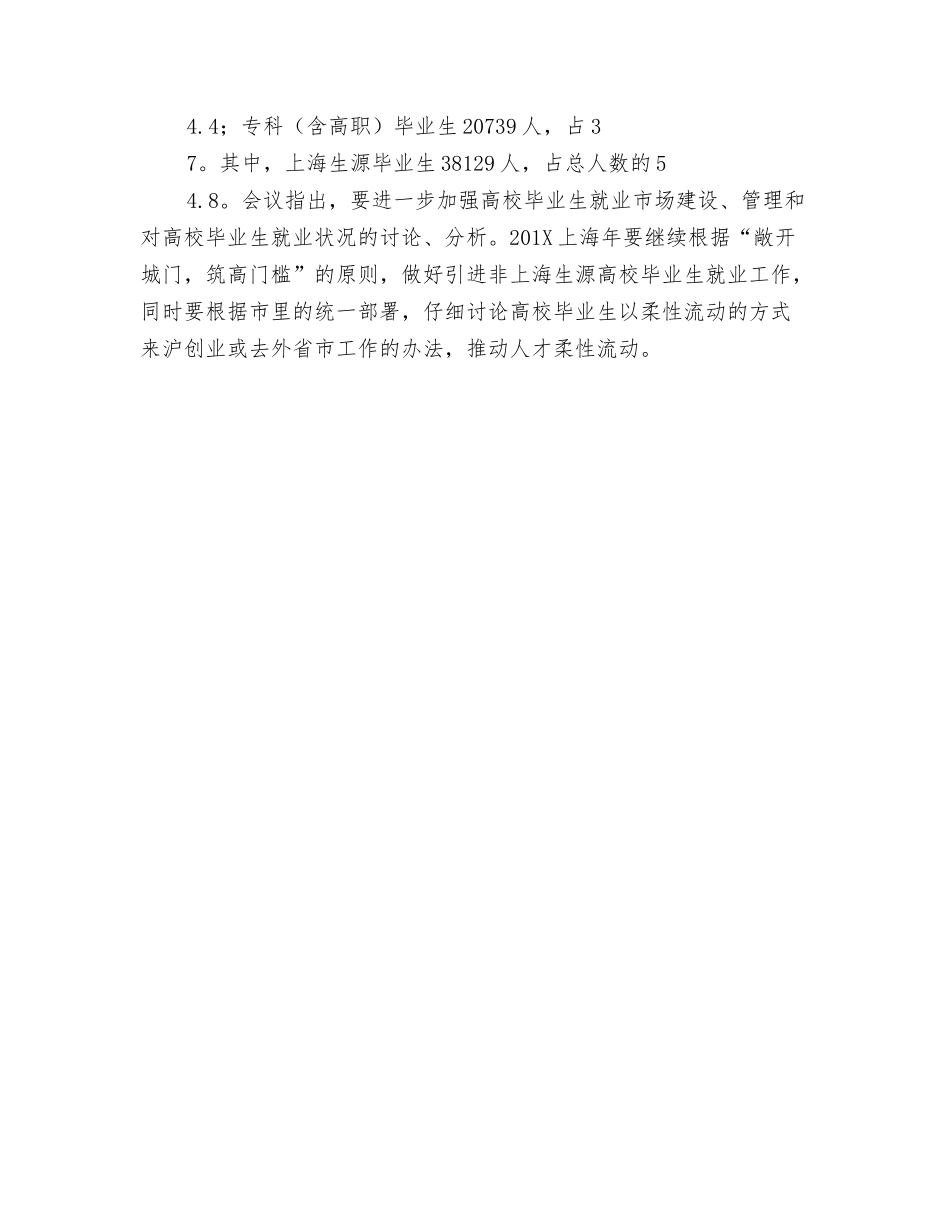 4.4；专科（含高职）毕业生20739人，占3

7。其中，上海生源毕业生38129人，占总人数的5

4.8。会议指出，要进一步加强高校毕业生就业市场建设、管理和对高校毕业生就业状况的讨论、分析。201X上海年要继续根据“敞开城门，筑高门槛”的原则，做好引进非上海生源高校毕业生就业工作，同时要根据市里的统一部署，仔细讨论高校毕业生以柔性流动的方式来沪创业或去外省市工作的办法，推动人才柔性流动。